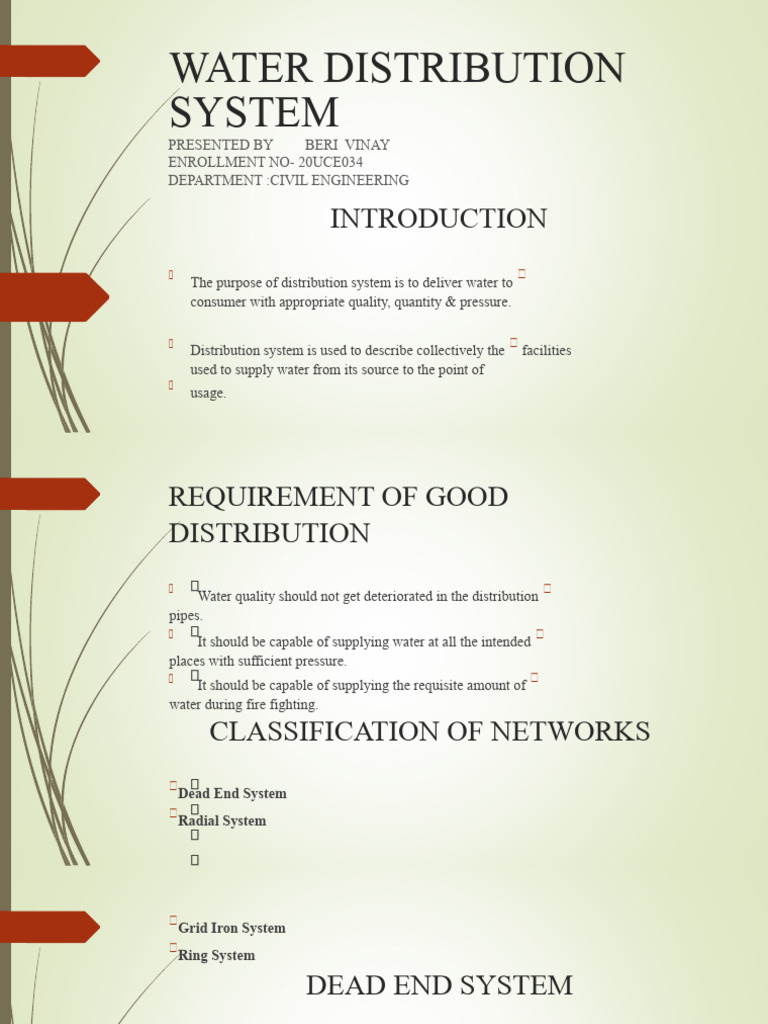 WATER DISTRIBUTION SYSTEM
PRESENTED BY BERI VINAY
ENROLLMENT NO- 20UCE034
DEPARTMENT :CIVIL ENGINEERING

INTRODUCTION

The purpose of distribution system is to deliver water to consumer with appropriate quality, quantity & pressure.

Distribution system is used to describe collectively the facilities used to supply water from its source to the point of usage.

REQUIREMENT OF GOOD DISTRIBUTION

Water quality should not get deteriorated in the distribution pipes.
It should be capable of supplying water at all the intended places with sufficient pressure.
It should be capable of supplying the requisite amount of water during fire fighting.

CLASSIFICATION OF NETWORKS

Dead End System
Radial System

Grid Iron System
Ring System

DEAD END SYSTEM